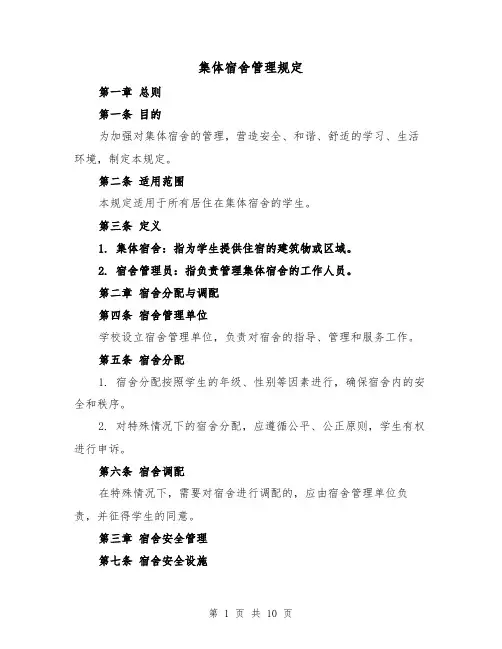 集体宿舍管理规定

第一章 总则

第一条 目的

为加强对集体宿舍的管理，营造安全、和谐、舒适的学习、生活环境，制定本规定。

第二条 适用范围

本规定适用于所有居住在集体宿舍的学生。

第三条 定义

1. 集体宿舍：指为学生提供住宿的建筑物或区域。

2. 宿舍管理员：指负责管理集体宿舍的工作人员。

第二章 宿舍分配与调配

第四条 宿舍管理单位

学校设立宿舍管理单位，负责对宿舍的指导、管理和服务工作。

第五条 宿舍分配

1. 宿舍分配按照学生的年级、性别等因素进行，确保宿舍内的安全和秩序。

2. 对特殊情况下的宿舍分配，应遵循公平、公正原则，学生有权进行申诉。

第六条 宿舍调配

在特殊情况下，需要对宿舍进行调配的，应由宿舍管理单位负责，并征得学生的同意。

第三章 宿舍安全管理

第七条 宿舍安全设施

第 1 页 共 10 页